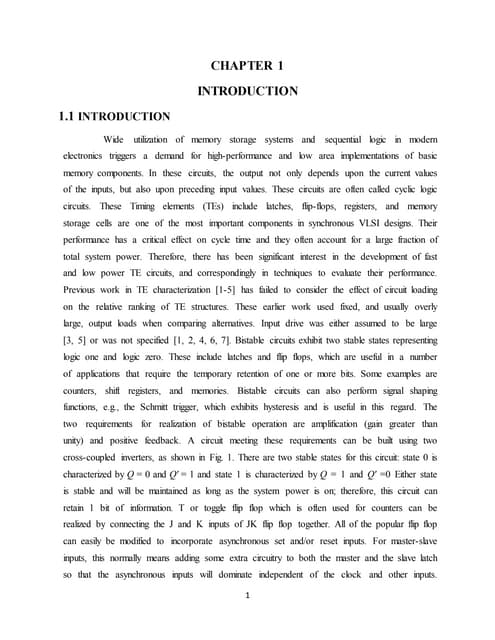 CHAPTER 1

INTRODUCTION

1.1 INTRODUCTION

Wide utilization of memory storage systems and sequential logic in modern electronics triggers a demand for high-performance and low area implementations of basic memory components. In these circuits, the output not only depends upon the current values of the inputs, but also upon preceding input values. These circuits are often called cyclic logic circuits. These Timing elements (TEs) include latches, flip-flops, registers, and memory storage cells are one of the most important components in synchronous VLSI designs. Their performance has a critical effect on cycle time and they often account for a large fraction of total system power. Therefore, there has been significant interest in the development of fast and low power TE circuits, and correspondingly in techniques to evaluate their performance. Previous work in TE characterization [1-5] has failed to consider the effect of circuit loading on the relative ranking of TE structures. These earlier work used fixed, and usually overly large, output loads when comparing alternatives. Input drive was either assumed to be large [3, 5] or was not specified [1, 2, 4, 6, 7]. Bistable circuits exhibit two stable states representing logic one and logic zero. These include latches and flip flops, which are useful in a number of applications that require the temporary retention of one or more bits. Some examples are counters, shift registers, and memories. Bistable circuits can also perform signal shaping functions, e.g., the Schmitt trigger, which exhibits hysteresis and is useful in this regard. The two requirements for realization of bistable operation are amplification (gain greater than unity) and positive feedback. A circuit meeting these requirements can be built using two cross-coupled inverters, as shown in Fig. 1. There are two stable states for this circuit: state 0 is characterized by $Q = 0$ and $Q' = 1$ and state 1 is characterized by $Q = 1$ and $Q' = 0$ Either state is stable and will be maintained as long as the system power is on; therefore, this circuit can retain 1 bit of information. T or toggle flip flop which is often used for counters can be realized by connecting the J and K inputs of JK flip flop together. All of the popular flip flop can easily be modified to incorporate asynchronous set and/or reset inputs. For master-slave inputs, this normally means adding some extra circuitry to both the master and the slave latch so that the asynchronous inputs will dominate independent of the clock and other inputs.

1